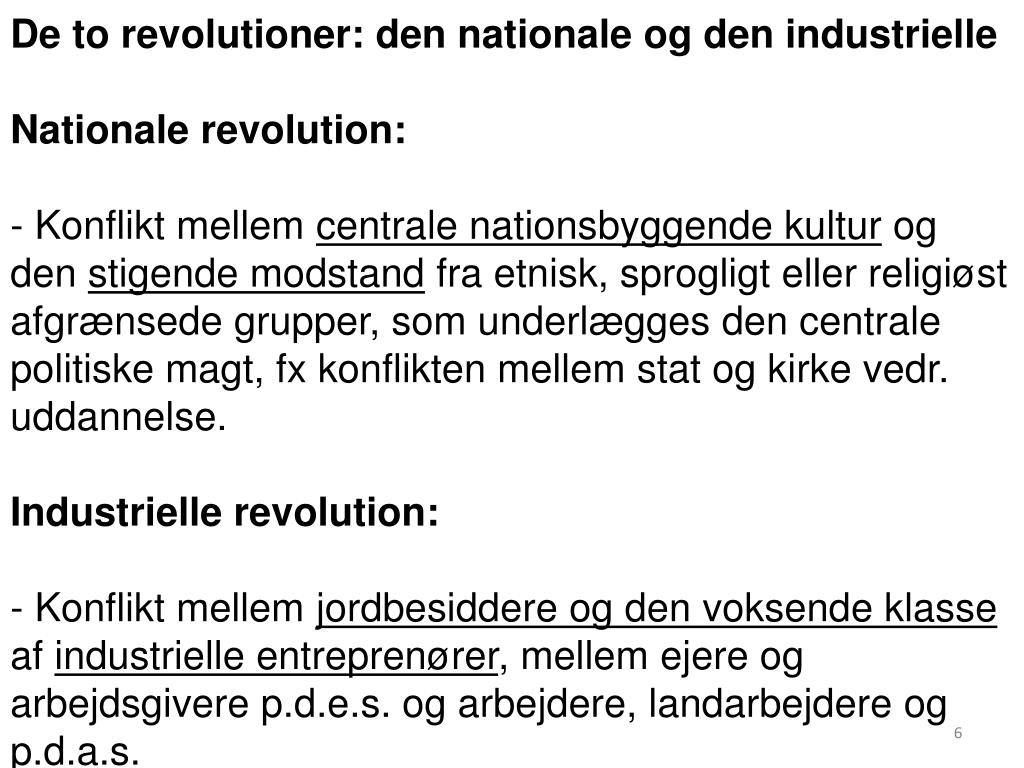 De to revolutioner: den nationale og den industrielle

Nationale revolution:

- Konflikt mellem centrale nationsbyggende kultur og den stigende modstand fra etnisk, sprogligt eller religiøst afgrænsede grupper, som underlægges den centrale politiske magt, fx konflikten mellem stat og kirke vedr. uddannelse.

Industrielle revolution:

- Konflikt mellem jordbesiddere og den voksende klasse af industrielle entreprenører, mellem ejere og arbejdsgivere p.d.e.s. og arbejdere, landarbejdere og p.d.a.s.

6